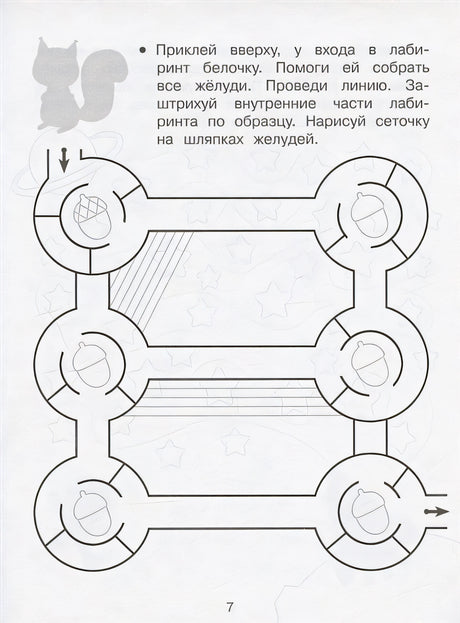 • Приклей вверху, у входа в лабиринт белочку. Помоги ей собрать все жёлуди. Проведи линию. Заштрихуй внутренние части лабиринта по образцу. Нарисуй сеточку на шляпках желудей.

7